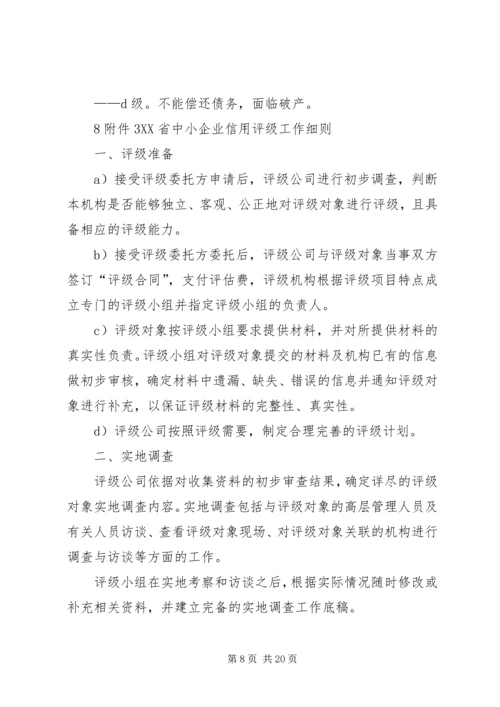 ——d 级。不能偿还债务，面临破产。

8 附件 3XX 省中小企业信用评级工作细则

一、评级准备

a）接受评级委托方申请后，评级公司进行初步调查，判断本机构是否能够独立、客观、公正地对评级对象进行评级，且具备相应的评级能力。

b）接受评级委托方委托后，评级公司与评级对象当事双方签订“评级合同”，支付评估费，评级机构根据评级项目特点成立专门的评级小组并指定评级小组的负责人。

c）评级对象按评级小组要求提供材料，并对所提供材料的真实性负责。评级小组对评级对象提交的材料及机构已有的信息做初步审核，确定材料中遗漏、缺失、错误的信息并通知评级对象进行补充，以保证评级材料的完整性、真实性。

d）评级公司按照评级需要，制定合理完善的评级计划。

二、实地调查

评级公司依据对收集资料的初步审查结果，确定详尽的评级对象实地调查内容。实地调查包括与评级对象的高层管理人员及有关人员访谈、查看评级对象现场、对评级对象关联的机构进行调查与访谈等方面的工作。

评级小组在实地考察和访谈之后，根据实际情况随时修改或补充相关资料，并建立完备的实地调查工作底稿。

第 8 页 共 20 页